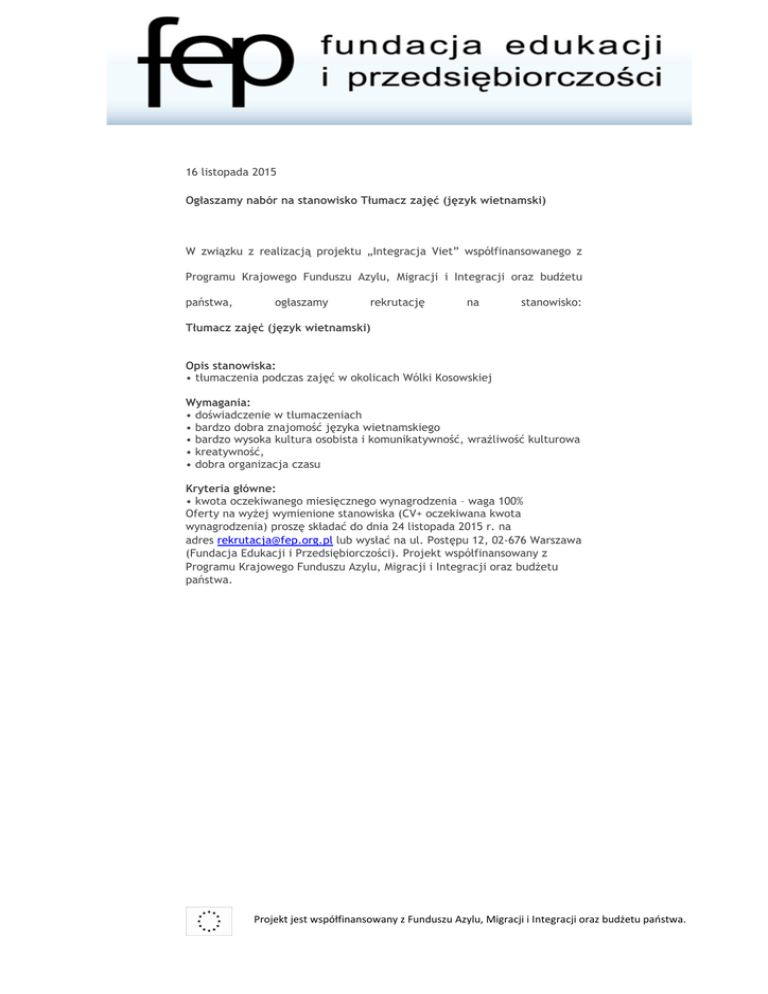 fep fundacja edukacji i przedsiębiorczości

16 listopada 2015

Ogłaszamy nabór na stanowisko Tłumacz zajęć (język wietnamski)

W związku z realizacją projektu „Integracja Viet" współfinansowanego z Programu Krajowego Funduszu Azylu, Migracji i Integracji oraz budżetu państwa, ogłaszamy rekrutację na stanowisko:

Tłumacz zajęć (język wietnamski)

Opis stanowiska:
• tłumaczenia podczas zajęć w okolicach Wólki Kosowskiej

Wymagania:
• doświadczenie w tłumaczeniach
• bardzo dobra znajomość języka wietnamskiego
• bardzo wysoka kultura osobista i komunikatywność, wrażliwość kulturowa
• kreatywność,
• dobra organizacja czasu

Kryteria główne:
• kwota oczekiwanego miesięcznego wynagrodzenia – waga 100%
Oferty na wyżej wymienione stanowiska (CV+ oczekiwana kwota wynagrodzenia) proszę składać do dnia 24 listopada 2015 r. na adres rekrutacja@fep.org.pl lub wysłać na ul. Postępu 12, 02-676 Warszawa (Fundacja Edukacji i Przedsiębiorczości). Projekt współfinansowany z Programu Krajowego Funduszu Azylu, Migracji i Integracji oraz budżetu państwa.

Projekt jest współfinansowany z Funduszu Azylu, Migracji i Integracji oraz budżetu państwa.